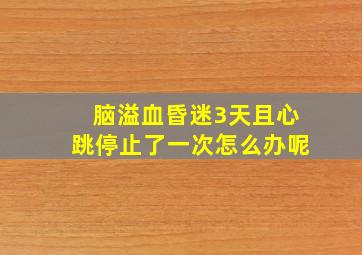 脑溢血昏迷3天且心跳停止了一次怎么办呢